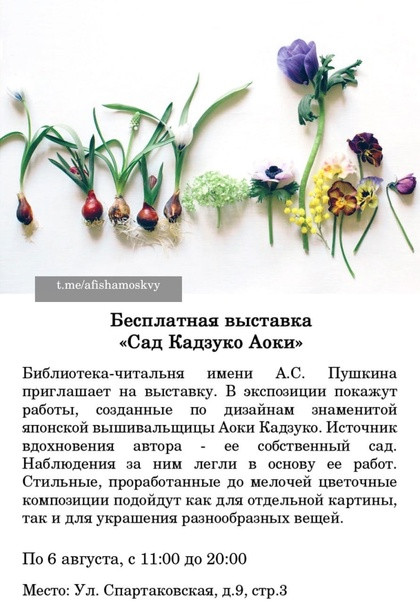 t.me/afishamoskvy

Бесплатная выставка
«Сад Кадзуко Аоки»

Библиотека-читальня имени А.С. Пушкина приглашает на выставку. В экспозиции покажут работы, созданные по дизайнам знаменитой японской вышивальщицы Аоки Кадзуко. Источник вдохновения автора - ее собственный сад. Наблюдения за ним легли в основу ее работ. Стильные, проработанные до мелочей цветочные композиции подойдут как для отдельной картины, так и для украшения разнообразных вещей.

По 6 августа, с 11:00 до 20:00

Место: Ул. Спартаковская, д.9, стр.3